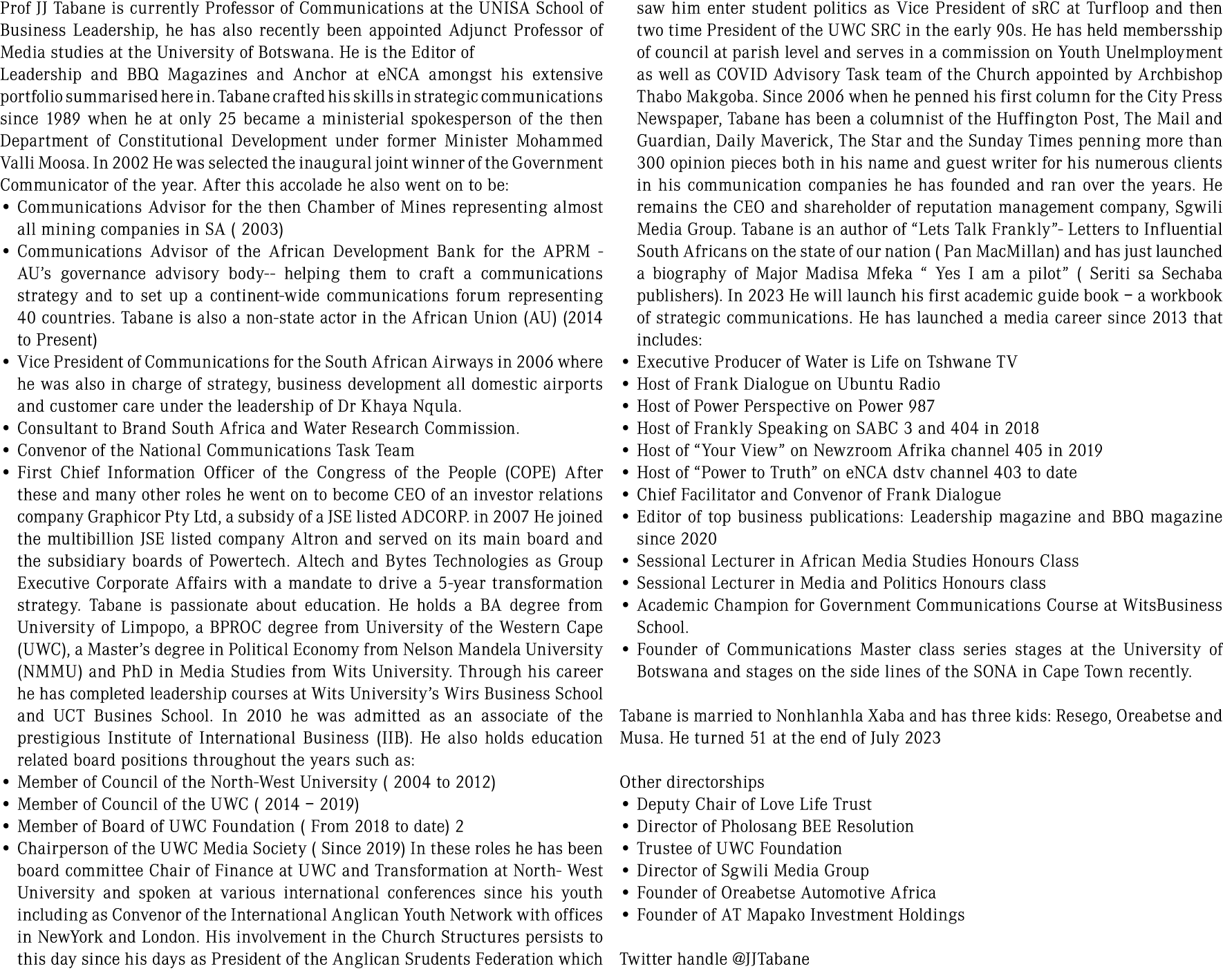 Prof JJ Tabane is currently Professor of Communications at the UNISA School of Business Leadership, he has also recently been appointed Adjunct Professor of Media studies at the University of Botswana. He is the Editor of
Leadership and BBQ Magazines and Anchor at eNCA amongst his extensive portfolio summarised here in. Tabane crafted his skills in strategic communications since 1989 when he at only 25 became a ministerial spokesperson of the then Department of Constitutional Development under former Minister Mohammed Valli Moosa. In 2002 He was selected the inaugural joint winner of the Government Communicator of the year. After this accolade he also went on to be:
• Communications Advisor for the then Chamber of Mines representing almost all mining companies in SA ( 2003)
• Communications Advisor of the African Development Bank for the APRM - AU's governance advisory body-- helping them to craft a communications strategy and to set up a continent-wide communications forum representing 40 countries. Tabane is also a non-state actor in the African Union (AU) (2014 to Present)
• Vice President of Communications for the South African Airways in 2006 where he was also in charge of strategy, business development all domestic airports and customer care under the leadership of Dr Khaya Nqula.
• Consultant to Brand South Africa and Water Research Commission.
• Convenor of the National Communications Task Team
• First Chief Information Officer of the Congress of the People (COPE) After these and many other roles he went on to become CEO of an investor relations company Graphicor Pty Ltd, a subsidy of a JSE listed ADCORP. in 2007 He joined the multibillion JSE listed company Altron and served on its main board and the subsidiary boards of Powertech. Altech and Bytes Technologies as Group Executive Corporate Affairs with a mandate to drive a 5-year transformation strategy. Tabane is passionate about education. He holds a BA degree from University of Limpopo, a BPROC degree from University of the Western Cape (UWC), a Master's degree in Political Economy from Nelson Mandela University (NMMU) and PhD in Media Studies from Wits University. Through his career he has completed leadership courses at Wits University's Wirs Business School and UCT Busines School. In 2010 he was admitted as an associate of the prestigious Institute of International Business (IIB). He also holds education related board positions throughout the years such as:
• Member of Council of the North-West University ( 2004 to 2012)
• Member of Council of the UWC ( 2014 – 2019)
• Member of Board of UWC Foundation ( From 2018 to date) 2
• Chairperson of the UWC Media Society ( Since 2019) In these roles he has been board committee Chair of Finance at UWC and Transformation at North- West University and spoken at various international conferences since his youth including as Convenor of the International Anglican Youth Network with offices in NewYork and London. His involvement in the Church Structures persists to this day since his days as President of the Anglican Srudents Federation which saw him enter student politics as Vice President of sRC at Turfloop and then two time President of the UWC SRC in the early 90s. He has held membersship of council at parish level and serves in a commission on Youth Unelmployment as well as COVID Advisory Task team of the Church appointed by Archbishop Thabo Makgoba. Since 2006 when he penned his first column for the City Press Newspaper, Tabane has been a columnist of the Huffington Post, The Mail and Guardian, Daily Maverick, The Star and the Sunday Times penning more than 300 opinion pieces both in his name and guest writer for his numerous clients in his communication companies he has founded and ran over the years. He remains the CEO and shareholder of reputation management company, Sgwili Media Group. Tabane is an author of "Lets Talk Frankly"- Letters to Influential South Africans on the state of our nation ( Pan MacMillan) and has just launched a biography of Major Madisa Mfeka " Yes I am a pilot" ( Seriti sa Sechaba publishers). In 2023 He will launch his first academic guide book – a workbook of strategic communications. He has launched a media career since 2013 that includes:
• Executive Producer of Water is Life on Tshwane TV
• Host of Frank Dialogue on Ubuntu Radio
• Host of Power Perspective on Power 987
• Host of Frankly Speaking on SABC 3 and 404 in 2018
• Host of "Your View" on Newzroom Afrika channel 405 in 2019
• Host of "Power to Truth" on eNCA dstv channel 403 to date
• Chief Facilitator and Convenor of Frank Dialogue
• Editor of top business publications: Leadership magazine and BBQ magazine since 2020
• Sessional Lecturer in African Media Studies Honours Class
• Sessional Lecturer in Media and Politics Honours class
• Academic Champion for Government Communications Course at WitsBusiness School.
• Founder of Communications Master class series stages at the University of Botswana and stages on the side lines of the SONA in Cape Town recently.

Tabane is married to Nonhlanhla Xaba and has three kids: Resego, Oreabetse and Musa. He turned 51 at the end of July 2023

Other directorships
• Deputy Chair of Love Life Trust
• Director of Pholosang BEE Resolution
• Trustee of UWC Foundation
• Director of Sgwili Media Group
• Founder of Oreabetse Automotive Africa
• Founder of AT Mapako Investment Holdings

Twitter handle @JJTabane